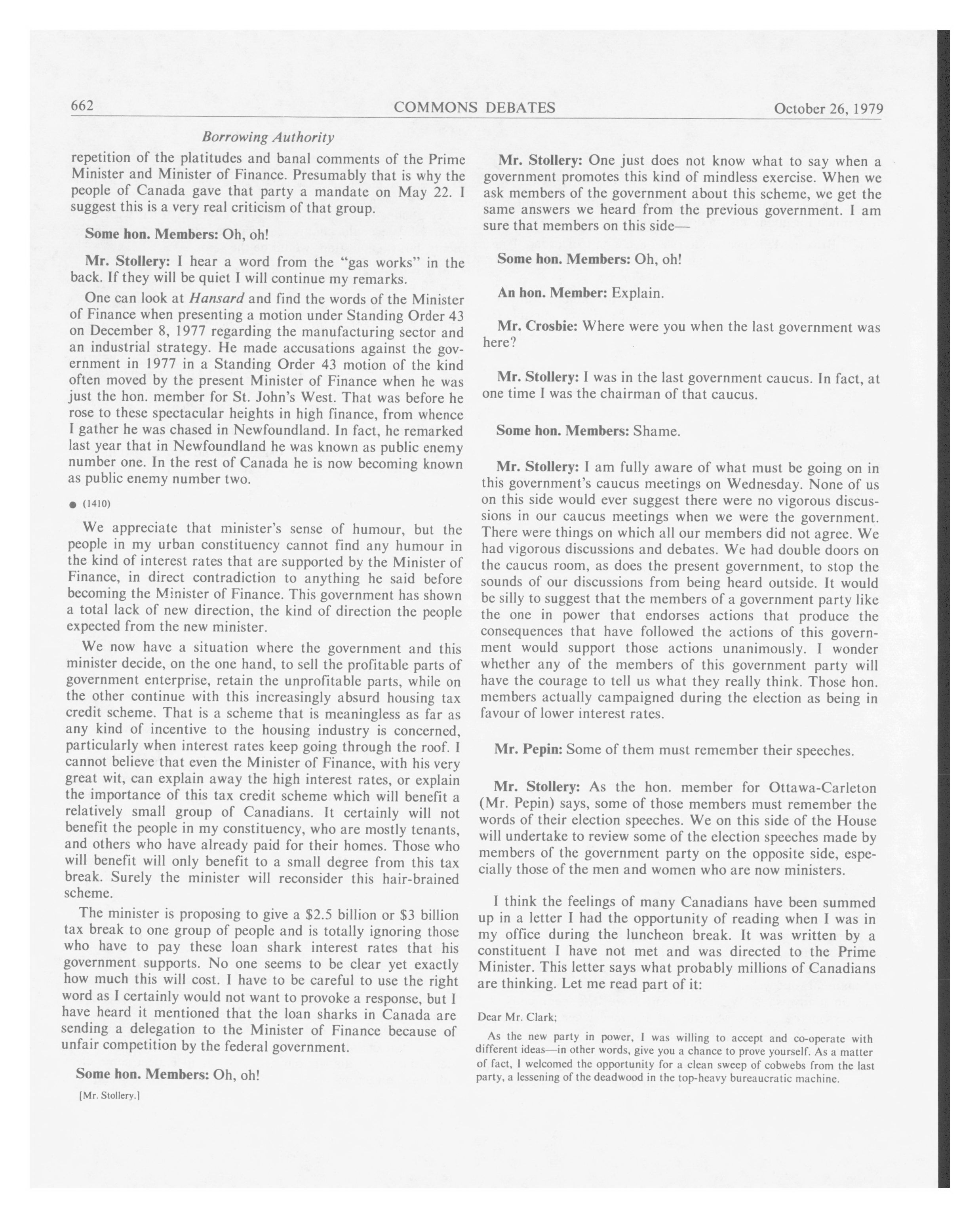 662 COMMONS DEBATES October 26, 1979

Borrowing Authority

repetition of the platitudes and banal comments of the Prime Minister and Minister of Finance. Presumably that is why the people of Canada gave that party a mandate on May 22. I suggest this is a very real criticism of that group.

Some hon. Members: Oh, oh!

Mr. Stollery: I hear a word from the "gas works" in the back. If they will be quiet I will continue my remarks.

One can look at Hansard and find the words of the Minister of Finance when presenting a motion under Standing Order 43 on December 8, 1977 regarding the manufacturing sector and an industrial strategy. He made accusations against the government in 1977 in a Standing Order 43 motion of the kind often moved by the present Minister of Finance when he was just the hon. member for St. John's West. That was before he rose to these spectacular heights in high finance, from whence I gather he was chased in Newfoundland. In fact, he remarked last year that in Newfoundland he was known as public enemy number one. In the rest of Canada he is now becoming known as public enemy number two.

● (1410)

We appreciate that minister's sense of humour, but the people in my urban constituency cannot find any humour in the kind of interest rates that are supported by the Minister of Finance, in direct contradiction to anything he said before becoming the Minister of Finance. This government has shown a total lack of new direction, the kind of direction the people expected from the new minister.

We now have a situation where the government and this minister decide, on the one hand, to sell the profitable parts of government enterprise, retain the unprofitable parts, while on the other continue with this increasingly absurd housing tax credit scheme. That is a scheme that is meaningless as far as any kind of incentive to the housing industry is concerned, particularly when interest rates keep going through the roof. I cannot believe that even the Minister of Finance, with his very great wit, can explain away the high interest rates, or explain the importance of this tax credit scheme which will benefit a relatively small group of Canadians. It certainly will not benefit the people in my constituency, who are mostly tenants, and others who have already paid for their homes. Those who will benefit will only benefit to a small degree from this tax break. Surely the minister will reconsider this hair-brained scheme.

The minister is proposing to give a $2.5 billion or $3 billion tax break to one group of people and is totally ignoring those who have to pay these loan shark interest rates that his government supports. No one seems to be clear yet exactly how much this will cost. I have to be careful to use the right word as I certainly would not want to provoke a response, but I have heard it mentioned that the loan sharks in Canada are sending a delegation to the Minister of Finance because of unfair competition by the federal government.

Some hon. Members: Oh, oh!

[Mr. Stollery.]

Mr. Stollery: One just does not know what to say when a government promotes this kind of mindless exercise. When we ask members of the government about this scheme, we get the same answers we heard from the previous government. I am sure that members on this side—

Some hon. Members: Oh, oh!

An hon. Member: Explain.

Mr. Crosbie: Where were you when the last government was here?

Mr. Stollery: I was in the last government caucus. In fact, at one time I was the chairman of that caucus.

Some hon. Members: Shame.

Mr. Stollery: I am fully aware of what must be going on in this government's caucus meetings on Wednesday. None of us on this side would ever suggest there were no vigorous discussions in our caucus meetings when we were the government. There were things on which all our members did not agree. We had vigorous discussions and debates. We had double doors on the caucus room, as does the present government, to stop the sounds of our discussions from being heard outside. It would be silly to suggest that the members of a government party like the one in power that endorses actions that produce the consequences that have followed the actions of this government would support those actions unanimously. I wonder whether any of the members of this government party will have the courage to tell us what they really think. Those hon. members actually campaigned during the election as being in favour of lower interest rates.

Mr. Pepin: Some of them must remember their speeches.

Mr. Stollery: As the hon. member for Ottawa-Carleton (Mr. Pepin) says, some of those members must remember the words of their election speeches. We on this side of the House will undertake to review some of the election speeches made by members of the government party on the opposite side, especially those of the men and women who are now ministers.

I think the feelings of many Canadians have been summed up in a letter I had the opportunity of reading when I was in my office during the luncheon break. It was written by a constituent I have not met and was directed to the Prime Minister. This letter says what probably millions of Canadians are thinking. Let me read part of it:

Dear Mr. Clark;

As the new party in power, I was willing to accept and co-operate with different ideas—in other words, give you a chance to prove yourself. As a matter of fact, I welcomed the opportunity for a clean sweep of cobwebs from the last party, a lessening of the deadwood in the top-heavy bureaucratic machine.